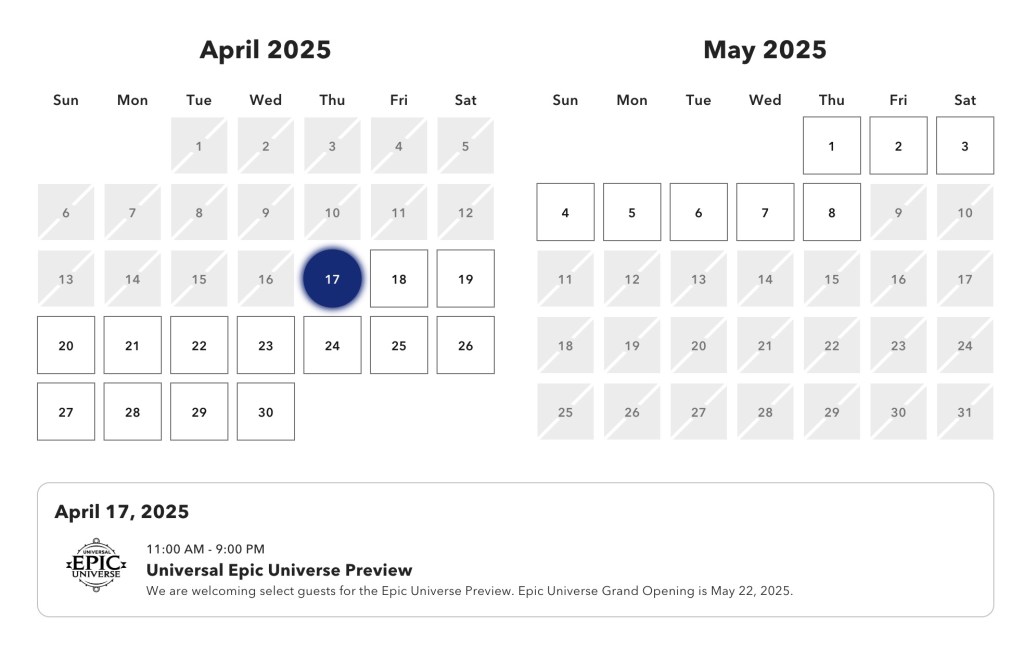 April 2025

| Sun | Mon | Tue | Wed | Thu | Fri | Sat |
|---|---|---|---|---|---|---|
| | | 1 | 2 | 3 | 4 | 5 |
| 6 | 7 | 8 | 9 | 10 | 11 | 12 |
| 13 | 14 | 15 | 16 | 17 | 18 | 19 |
| 20 | 21 | 22 | 23 | 24 | 25 | 26 |
| 27 | 28 | 29 | 30 | | | |

May 2025

| Sun | Mon | Tue | Wed | Thu | Fri | Sat |
|---|---|---|---|---|---|---|
| | | | | 1 | 2 | 3 |
| 4 | 5 | 6 | 7 | 8 | 9 | 10 |
| 11 | 12 | 13 | 14 | 15 | 16 | 17 |
| 18 | 19 | 20 | 21 | 22 | 23 | 24 |
| 25 | 26 | 27 | 28 | 29 | 30 | 31 |

April 17, 2025

UNIVERSAL EPIC UNIVERSE

11:00 AM - 9:00 PM

Universal Epic Universe Preview

We are welcoming select guests for the Epic Universe Preview. Epic Universe Grand Opening is May 22, 2025.